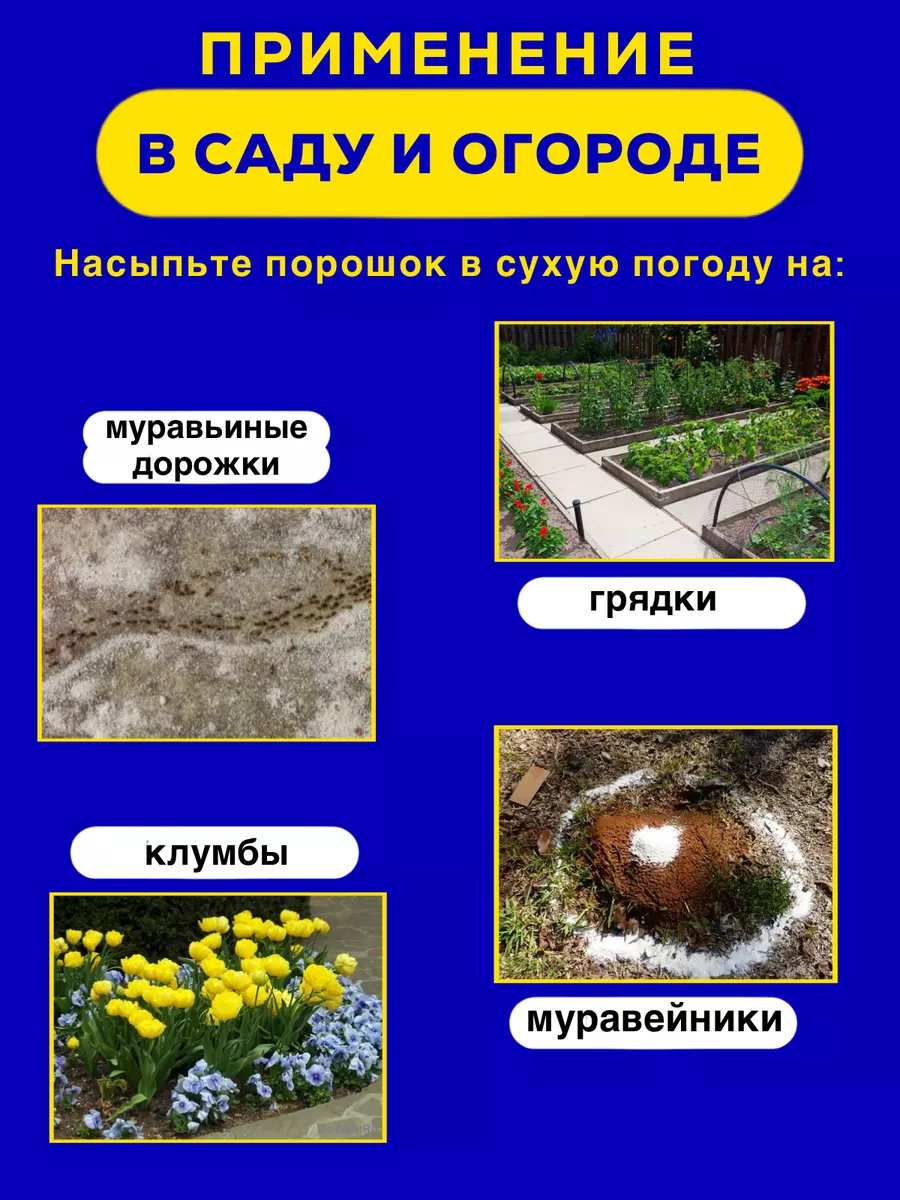 ПРИМЕНЕНИЕ

В САДУ И ОГОРОДЕ

Насыпьте порошок в сухую погоду на:

муравьиные дорожки

грядки

клумбы

муравейники